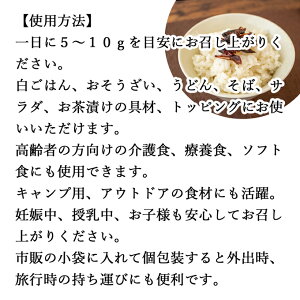 【使用方法】
一日に５～１０ｇを目安にお召し上がりください。
白ごはん、おそうざい、うどん、そば、サラダ、お茶漬けの具材、トッピングにお使いいただけます。
高齢者の方向けの介護食、療養食、ソフト食にも使用できます。
キャンプ用、アウトドアの食材にも活躍。
妊娠中、授乳中、お子様も安心してお召し上がりください。
市販の小袋に入れて個包装すると外出時、旅行時の持ち運びにも便利です。